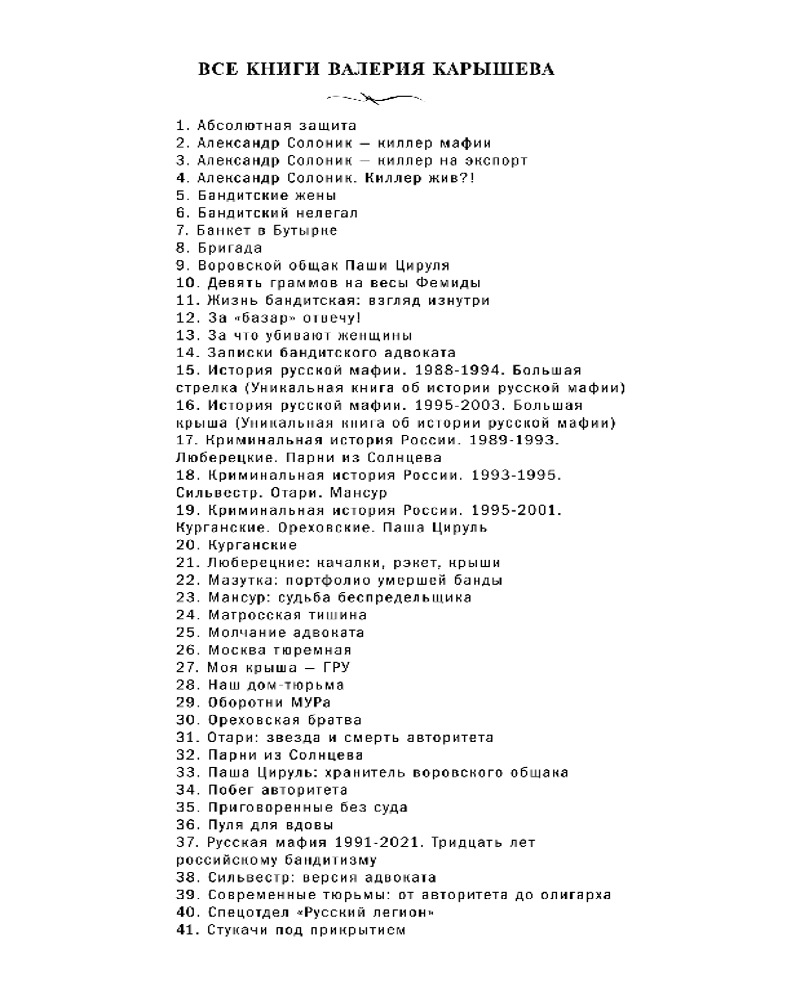 ВСЕ КНИГИ ВАЛЕРИЯ КАРЫШЕВА

1. Абсолютная защита
2. Александр Солоник — киллер мафии
3. Александр Солоник — киллер на экспорт
4. Александр Солоник. Киллер жив?!
5. Бандитские жены
6. Бандитский нелегал
7. Банкет в Бутырке
8. Бригада
9. Воровской общак Паши Цируля
10. Девять граммов на весы Фемиды
11. Жизнь бандитская: взгляд изнутри
12. За «базар» отвечу!
13. За что убивают женщины
14. Записки бандитского адвоката
15. История русской мафии. 1988-1994. Большая стрелка (Уникальная книга об истории русской мафии)
16. История русской мафии. 1995-2003. Большая крыша (Уникальная книга об истории русской мафии)
17. Криминальная история России. 1989-1993. Люберецкие. Парни из Солнцева
18. Криминальная история России. 1993-1995. Сильвестр. Отари. Мансур
19. Криминальная история России. 1995-2001. Курганские. Ореховские. Паша Цируль
20. Курганские
21. Люберецкие: качалки, рэкет, крыши
22. Мазутка: портфолио умершей банды
23. Мансур: судьба беспредельщика
24. Матросская тишина
25. Молчание адвоката
26. Москва тюремная
27. Моя крыша — ГРУ
28. Наш дом-тюрьма
29. Оборотни МУРа
30. Ореховская братва
31. Отари: звезда и смерть авторитета
32. Парни из Солнцева
33. Паша Цируль: хранитель воровского общака
34. Побег авторитета
35. Приговоренные без суда
36. Пуля для вдовы
37. Русская мафия 1991-2021. Тридцать лет российскому бандитизму
38. Сильвестр: версия адвоката
39. Современные тюрьмы: от авторитета до олигарха
40. Спецотдел «Русский легион»
41. Стукачи под прикрытием